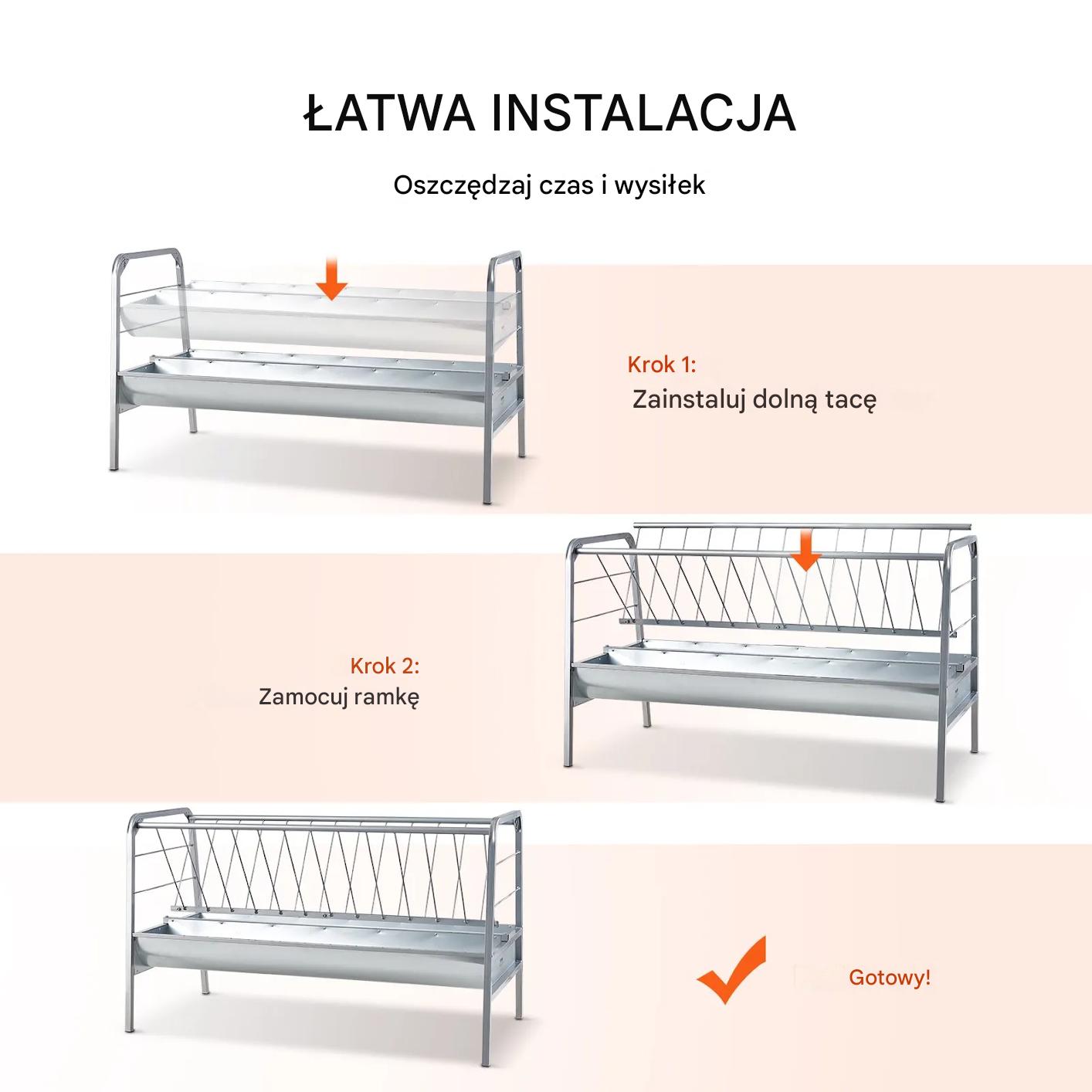 ŁATWA INSTALACJA

Oszczędzaj czas i wysiłek

Krok 1:
Zainstaluj dolną tacę

Krok 2:
Zamocuj ramkę

Gotowy!